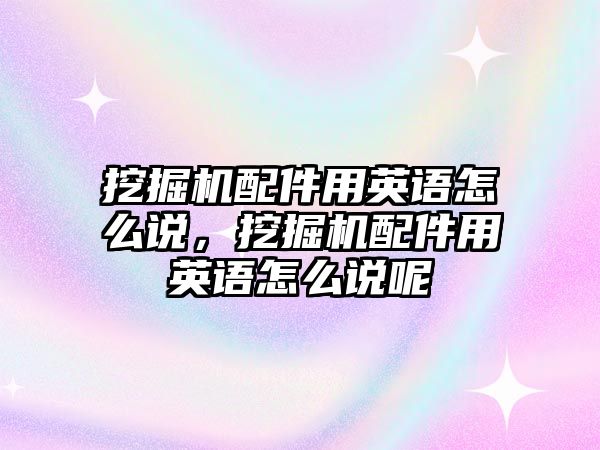 挖掘机配件用英语怎么说，挖掘机配件用英语怎么说呢